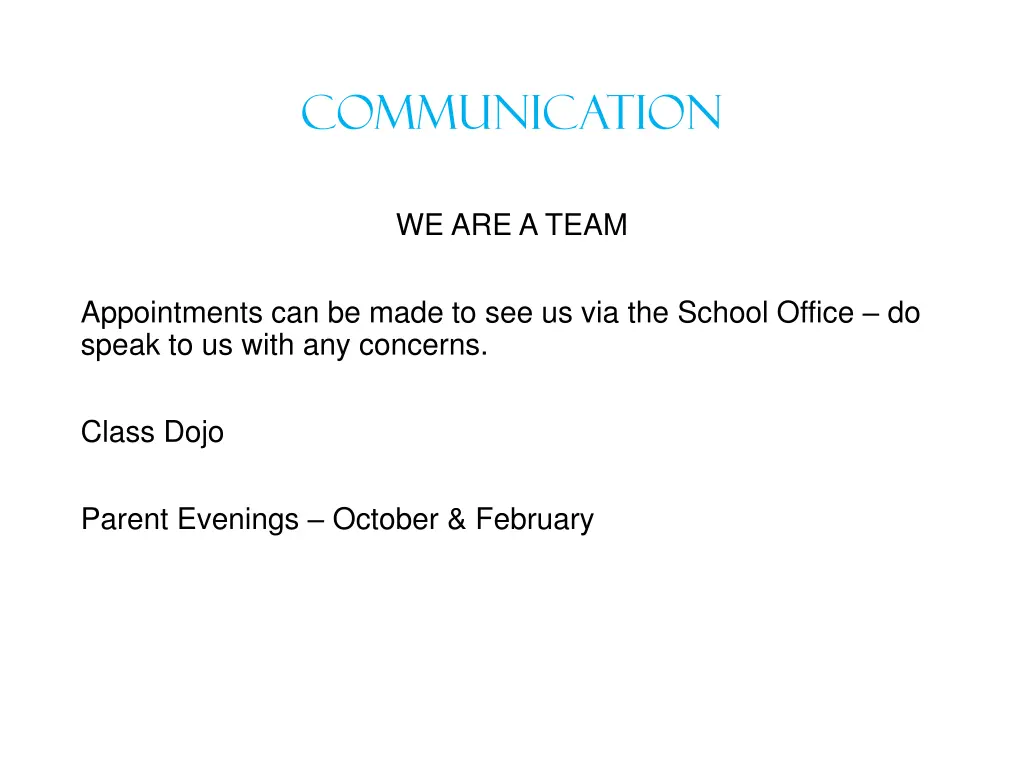 COMMUNICATION

WE ARE A TEAM

Appointments can be made to see us via the School Office – do speak to us with any concerns.

Class Dojo

Parent Evenings – October & February